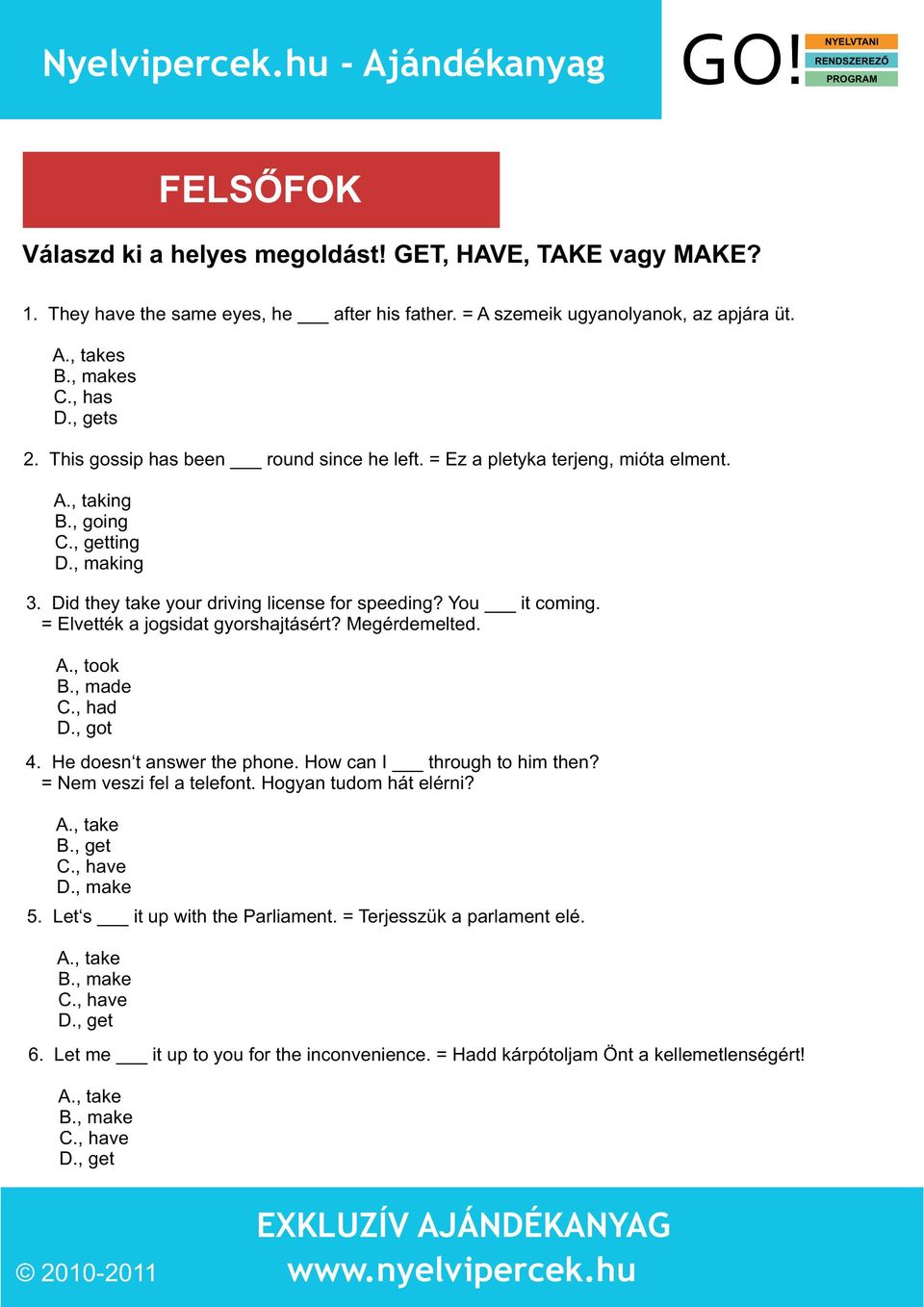 Nyelvipercek.hu - Ajándékanyag

GO! NYELVTANI RENDSZEREZŐ PROGRAM

FELSŐFOK

Válaszd ki a helyes megoldást! GET, HAVE, TAKE vagy MAKE?

1. They have the same eyes, he ___ after his father. = A szemeik ugyanolyanok, az apjára üt.

A., takes
B., makes
C., has
D., gets

2. This gossip has been ___ round since he left. = Ez a pletyka terjeng, mióta elment.

A., taking
B., going
C., getting
D., making

3. Did they take your driving license for speeding? You ___ it coming. = Elvették a jogsidat gyorshajtásért? Megérdemelted.

A., took
B., made
C., had
D., got

4. He doesn't answer the phone. How can I ___ through to him then? = Nem veszi fel a telefont. Hogyan tudom hát elérni?

A., take
B., get
C., have
D., make

5. Let's ___ it up with the Parliament. = Terjesszük a parlament elé.

A., take
B., make
C., have
D., get

6. Let me ___ it up to you for the inconvenience. = Hadd kárpótoljam Önt a kellemetlenségért!

A., take
B., make
C., have
D., get

EXKLUZÍV AJÁNDÉKANYAG
© 2010-2011 www.nyelvipercek.hu